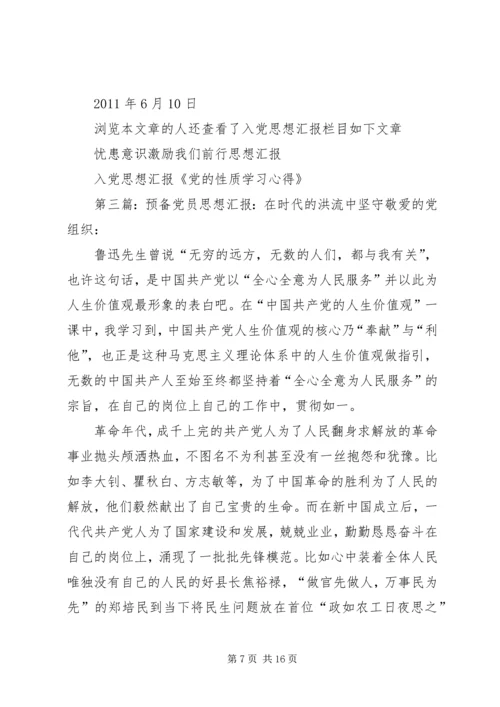 2011 年 6 月 10 日

浏览本文章的人还查看了入党思想汇报栏目如下文章

忧患意识激励我们前行思想汇报

入党思想汇报《党的性质学习心得》

第三篇：预备党员思想汇报：在时代的洪流中坚守敬爱的党组织：

鲁迅先生曾说“无穷的远方，无数的人们，都与我有关”，也许这句话，是中国共产党以“全心全意为人民服务”并以此为人生价值观最形象的表白吧。在“中国共产党的人生价值观”一课中，我学习到，中国共产党人生价值观的核心乃“奉献”与“利他”，也正是这种马克思主义理论体系中的人生价值观做指引，无数的中国共产人至始至终都坚持着“全心全意为人民服务”的宗旨，在自己的岗位上自己的工作中，贯彻如一。

革命年代，成千上完的共产党人为了人民翻身求解放的革命事业抛头颅洒热血，不图名不为利甚至没有一丝抱怨和犹豫。比如李大钊、瞿秋白、方志敏等，为了中国革命的胜利为了人民的解放，他们毅然献出了自己宝贵的生命。而在新中国成立后，一代代共产党人为了国家建设和发展，兢兢业业，勤勤恳恳奋斗在自己的岗位上，涌现了一批批先锋模范。比如心中装着全体人民唯独没有自己的人民的好县长焦裕禄，“做官先做人，万事民为先”的郑培民到当下将民生问题放在首位“政如农工日夜思之”

第 7 页 共 16 页